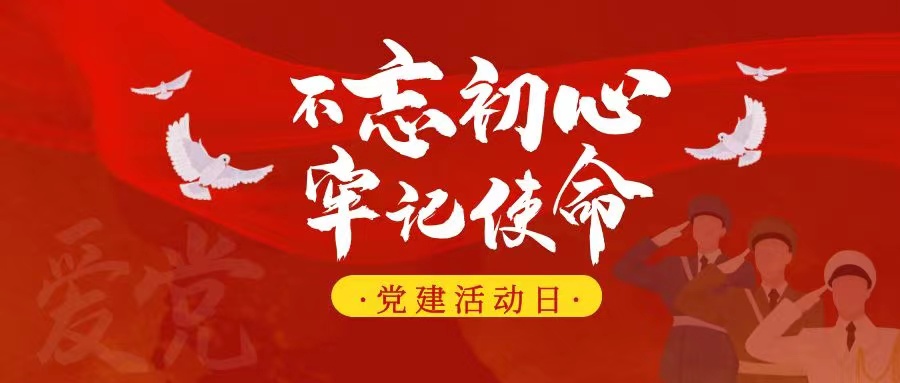 不忘初心
牢记使命
·党建活动日·
爱党